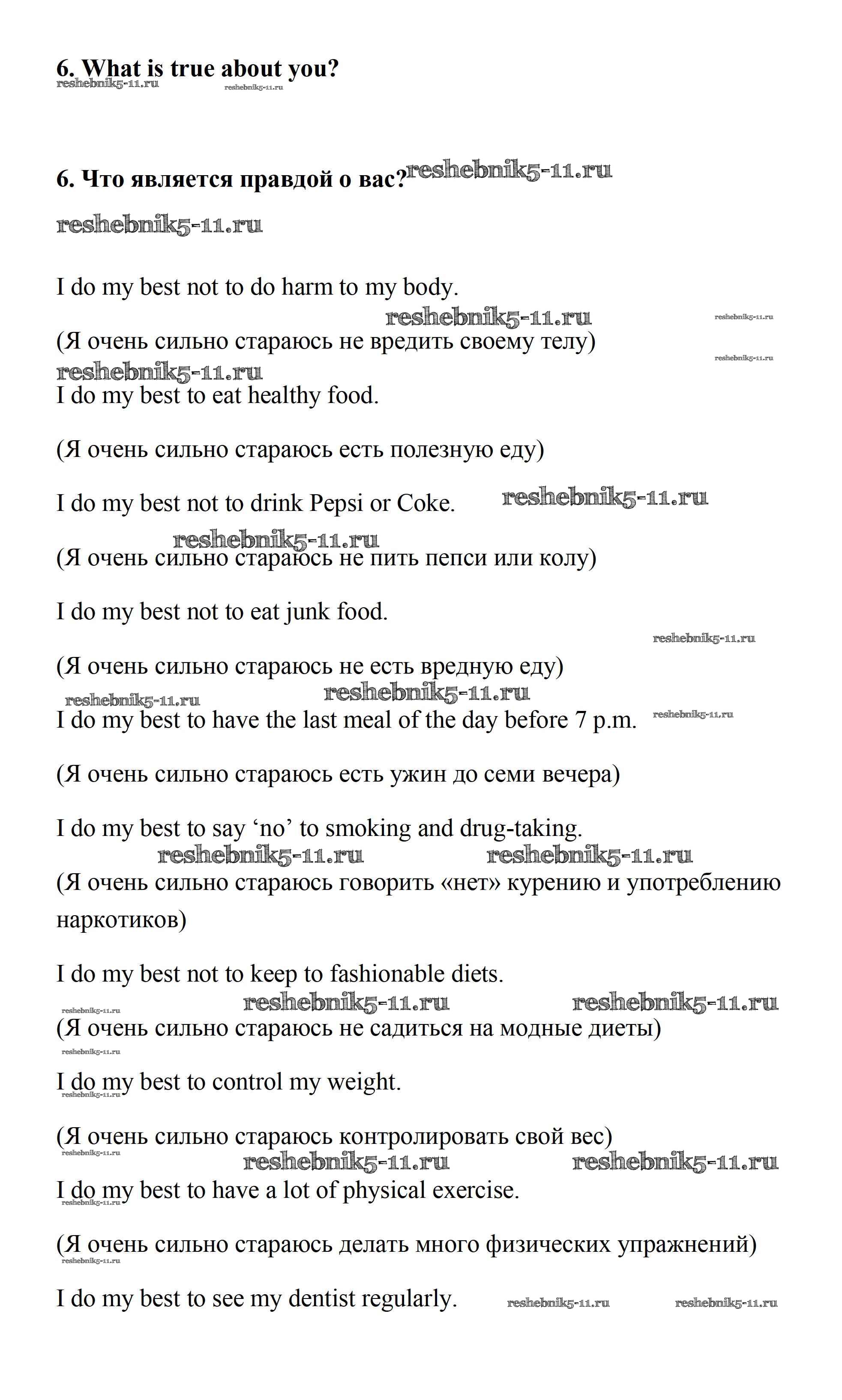 6. What is true about you?
reshebnik5-11.ru reshebnik5-11.ru

6. Что является правдой о вас? reshebnik5-11.ru

reshebnik5-11.ru

I do my best not to do harm to my body.
reshebnik5-11.ru reshebnik5-11.ru
(Я очень сильно стараюсь не вредить своему телу)
reshebnik5-11.ru reshebnik5-11.ru
I do my best to eat healthy food.

(Я очень сильно стараюсь есть полезную еду)

I do my best not to drink Pepsi or Coke. reshebnik5-11.ru

reshebnik5-11.ru
(Я очень сильно стараюсь не пить пепси или колу)

I do my best not to eat junk food.

reshebnik5-11.ru
(Я очень сильно стараюсь не есть вредную еду)
reshebnik5-11.ru reshebnik5-11.ru
I do my best to have the last meal of the day before 7 p.m. reshebnik5-11.ru

(Я очень сильно стараюсь есть ужин до семи вечера)

I do my best to say ‘no’ to smoking and drug-taking.
reshebnik5-11.ru reshebnik5-11.ru
(Я очень сильно стараюсь говорить «нет» курению и употреблению наркотиков)

I do my best not to keep to fashionable diets.
reshebnik5-11.ru reshebnik5-11.ru reshebnik5-11.ru
(Я очень сильно стараюсь не садиться на модные диеты)
reshebnik5-11.ru
I do my best to control my weight.
reshebnik5-11.ru
(Я очень сильно стараюсь контролировать свой вес)
reshebnik5-11.ru reshebnik5-11.ru reshebnik5-11.ru
I do my best to have a lot of physical exercise.
reshebnik5-11.ru
(Я очень сильно стараюсь делать много физических упражнений)
reshebnik5-11.ru
I do my best to see my dentist regularly. reshebnik5-11.ru reshebnik5-11.ru